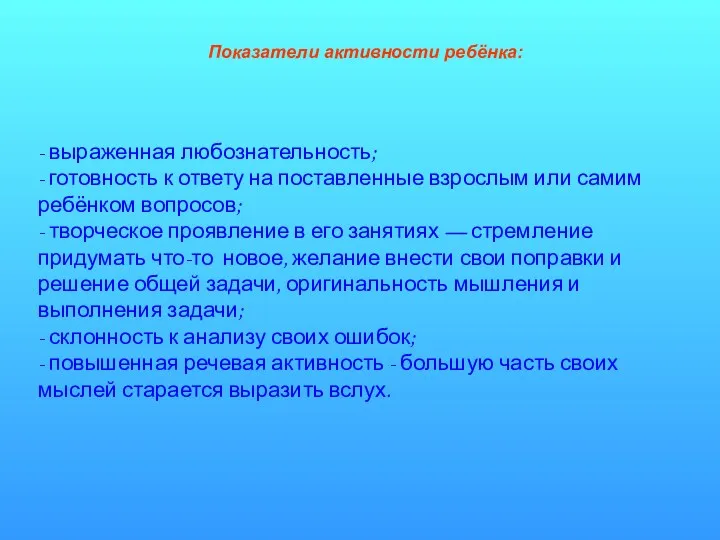 Показатели активности ребёнка:

- выраженная любознательность;
- готовность к ответу на поставленные взрослым или самим ребёнком вопросов;
- творческое проявление в его занятиях — стремление придумать что-то новое, желание внести свои поправки и решение общей задачи, оригинальность мышления и выполнения задачи;
- склонность к анализу своих ошибок;
- повышенная речевая активность - большую часть своих мыслей старается выразить вслух.